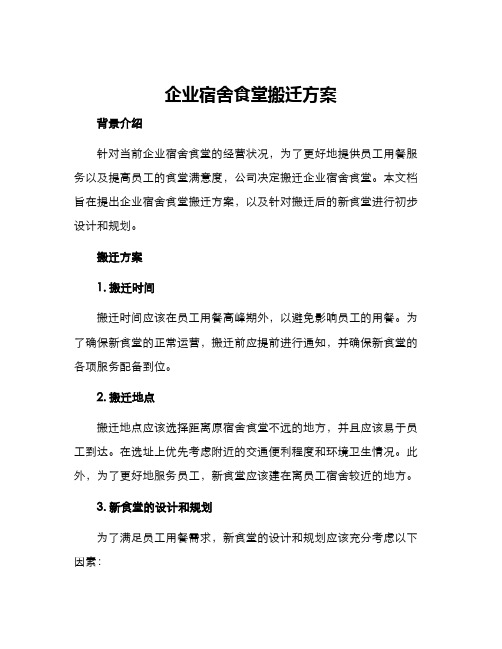 企业宿舍食堂搬迁方案

背景介绍

针对当前企业宿舍食堂的经营状况，为了更好地提供员工用餐服务以及提高员工的食堂满意度，公司决定搬迁企业宿舍食堂。本文档旨在提出企业宿舍食堂搬迁方案，以及针对搬迁后的新食堂进行初步设计和规划。

搬迁方案

1. 搬迁时间

搬迁时间应该在员工用餐高峰期外，以避免影响员工的用餐。为了确保新食堂的正常运营，搬迁前应提前进行通知，并确保新食堂的各项服务配备到位。

2. 搬迁地点

搬迁地点应该选择距离原宿舍食堂不远的地方，并且应该易于员工到达。在选址上优先考虑附近的交通便利程度和环境卫生情况。此外，为了更好地服务员工，新食堂应该建在离员工宿舍较近的地方。

3. 新食堂的设计和规划

为了满足员工用餐需求，新食堂的设计和规划应该充分考虑以下因素：